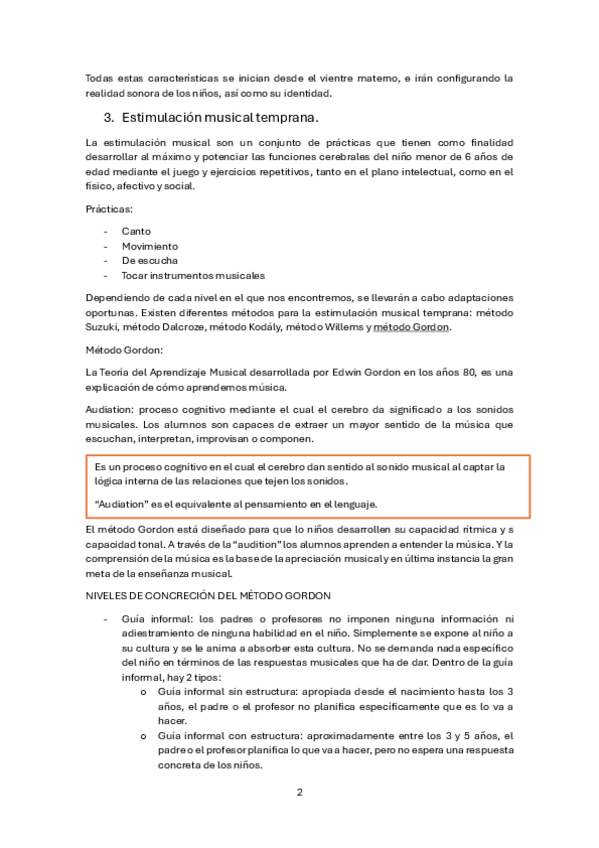 Todas estas características se inician desde el vientre materno, e irán configurando la realidad sonora de los niños, así como su identidad.

3. Estimulación musical temprana.

La estimulación musical son un conjunto de prácticas que tienen como finalidad desarrollar al máximo y potenciar las funciones cerebrales del niño menor de 6 años de edad mediante el juego y ejercicios repetitivos, tanto en el plano intelectual, como en el físico, afectivo y social.

Prácticas:

- Canto
- Movimiento
- De escucha
- Tocar instrumentos musicales

Dependiendo de cada nivel en el que nos encontremos, se llevarán a cabo adaptaciones oportunas. Existen diferentes métodos para la estimulación musical temprana: método Suzuki, método Dalcroze, método Kodály, método Willems y método Gordon.

Método Gordon:

La Teoría del Aprendizaje Musical desarrollada por Edwin Gordon en los años 80, es una explicación de cómo aprendemos música.

Audiation: proceso cognitivo mediante el cual el cerebro da significado a los sonidos musicales. Los alumnos son capaces de extraer un mayor sentido de la música que escuchan, interpretan, improvisan o componen.

Es un proceso cognitivo en el cual el cerebro dan sentido al sonido musical al captar la lógica interna de las relaciones que tejen los sonidos.

"Audiation" es el equivalente al pensamiento en el lenguaje.

El método Gordon está diseñado para que lo niños desarrollen su capacidad rítmica y s capacidad tonal. A través de la "audition" los alumnos aprenden a entender la música. Y la comprensión de la música es la base de la apreciación musical y en última instancia la gran meta de la enseñanza musical.

NIVELES DE CONCRECIÓN DEL MÉTODO GORDON

- Guía informal: los padres o profesores no imponen ninguna información ni adiestramiento de ninguna habilidad en el niño. Simplemente se expone al niño a su cultura y se le anima a absorber esta cultura. No se demanda nada específico del niño en términos de las respuestas musicales que ha de dar. Dentro de la guía informal, hay 2 tipos:
  o Guía informal sin estructura: apropiada desde el nacimiento hasta los 3 años, el padre o el profesor no planifica específicamente que es lo va a hacer.
  o Guía informal con estructura: aproximadamente entre los 3 y 5 años, el padre o el profesor planifica lo que va a hacer, pero no espera una respuesta concreta de los niños.

2